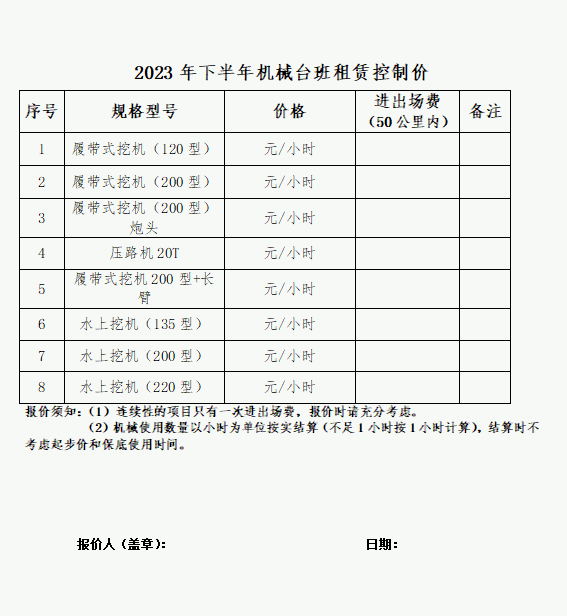 2023 年下半年机械台班租赁控制价

| 序号 | 规格型号 | 价格 | 进出场费（50 公里内） | 备注 |
|---|---|---|---|---|
| 1 | 履带式挖机（120 型） | 元/小时 | | |
| 2 | 履带式挖机（200 型） | 元/小时 | | |
| 3 | 履带式挖机（200 型）炮头 | 元/小时 | | |
| 4 | 压路机 20T | 元/小时 | | |
| 5 | 履带式挖机 200 型+长臂 | 元/小时 | | |
| 6 | 水上挖机（135 型） | 元/小时 | | |
| 7 | 水上挖机（200 型） | 元/小时 | | |
| 8 | 水上挖机（220 型） | 元/小时 | | |

报价须知：（1）连续性的项目只有一次进出场费，报价时请充分考虑。

（2）机械使用数量以小时为单位按实结算（不足 1 小时按 1 小时计算），结算时不考虑起步价和保底使用时间。

报价人（盖章）：

日期：